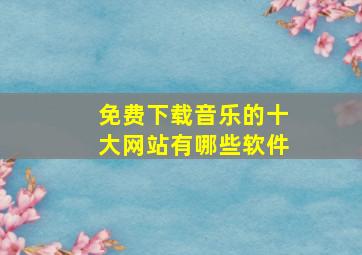 免费下载音乐的十大网站有哪些软件